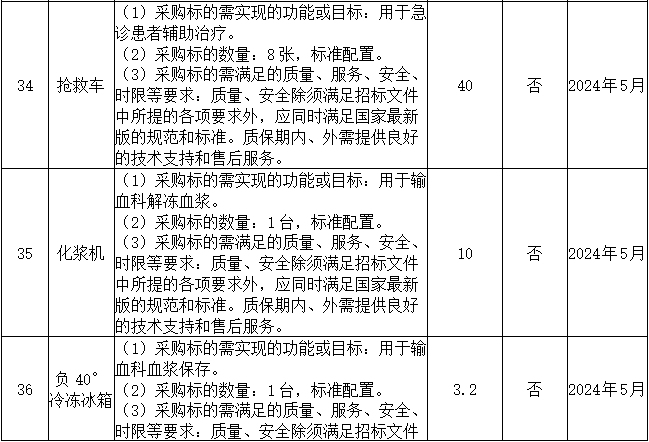 | 34 | 抢救车 | （1）采购标的需实现的功能或目标：用于急诊患者辅助治疗。（2）采购标的数量：8张，标准配置。（3）采购标的需满足的质量、服务、安全、时限等要求：质量、安全除须满足招标文件中所提的各项要求外，应同时满足国家最新版的规范和标准。质保期内、外需提供良好的技术支持和售后服务。 | 40 | 否 | 2024年5月 |
|---|---|---|---|---|---|
| 35 | 化浆机 | （1）采购标的需实现的功能或目标：用于输血科解冻血浆。（2）采购标的数量：1台，标准配置。（3）采购标的需满足的质量、服务、安全、时限等要求：质量、安全除须满足招标文件中所提的各项要求外，应同时满足国家最新版的规范和标准。质保期内、外需提供良好的技术支持和售后服务。 | 10 | 否 | 2024年5月 |
| 36 | 负40°冷冻冰箱 | （1）采购标的需实现的功能或目标：用于输血科血浆保存。（2）采购标的数量：1台，标准配置。（3）采购标的需满足的质量、服务、安全、时限等要求：质量、安全除须满足招标文件 | 3.2 | 否 | 2024年5月 |